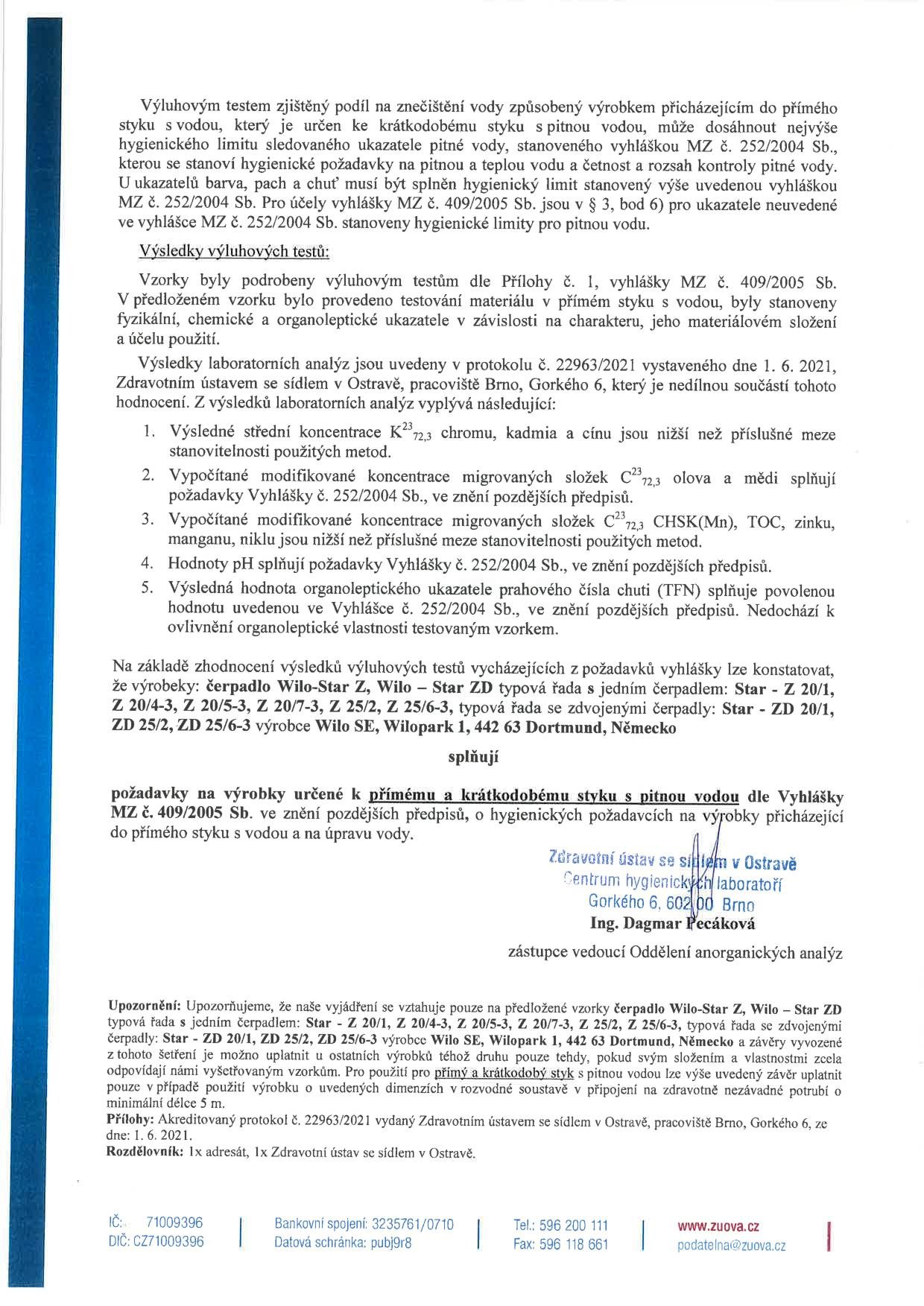 Výluhovým testem zjištěný podíl na znečištění vody způsobený výrobkem přicházejícím do přímého styku s vodou, který je určen ke krátkodobému styku s pitnou vodou, může dosáhnout nejvýše hygienického limitu sledovaného ukazatele pitné vody, stanoveného vyhláškou MZ č. 252/2004 Sb., kterou se stanoví hygienické požadavky na pitnou a teplou vodu a četnost a rozsah kontroly pitné vody. U ukazatelů barva, pach a chuť musí být splněn hygienický limit stanovený výše uvedenou vyhláškou MZ č. 252/2004 Sb. Pro účely vyhlášky MZ č. 409/2005 Sb. jsou v § 3, bod 6) pro ukazatele neuvedené ve vyhlášce MZ č. 252/2004 Sb. stanoveny hygienické limity pro pitnou vodu.

Výsledky výluhových testů:

Vzorky byly podrobeny výluhovým testům dle Přílohy č. 1, vyhlášky MZ č. 409/2005 Sb. V předloženém vzorku bylo provedeno testování materiálu v přímém styku s vodou, byly stanoveny fyzikální, chemické a organoleptické ukazatele v závislosti na charakteru, jeho materiálovém složení a účelu použití.

Výsledky laboratorních analýz jsou uvedeny v protokolu č. 22963/2021 vystaveného dne 1. 6. 2021, Zdravotním ústavem se sídlem v Ostravě, pracoviště Brno, Gorkého 6, který je nedílnou součástí tohoto hodnocení. Z výsledků laboratorních analýz vyplývá následující:

1. Výsledné střední koncentrace $K^{23}_{72,3}$ chromu, kadmia a cínu jsou nižší než příslušné meze stanovitelnosti použitých metod.
2. Vypočítané modifikované koncentrace migrovaných složek $C^{23}_{72,3}$ olova a mědi splňují požadavky Vyhlášky č. 252/2004 Sb., ve znění pozdějších předpisů.
3. Vypočítané modifikované koncentrace migrovaných složek $C^{23}_{72,3}$ CHSK(Mn), TOC, zinku, manganu, niklu jsou nižší než příslušné meze stanovitelnosti použitých metod.
4. Hodnoty pH splňují požadavky Vyhlášky č. 252/2004 Sb., ve znění pozdějších předpisů.
5. Výsledná hodnota organoleptického ukazatele prahového čísla chuti (TFN) splňuje povolenou hodnotu uvedenou ve Vyhlášce č. 252/2004 Sb., ve znění pozdějších předpisů. Nedochází k ovlivnění organoleptické vlastnosti testovaným vzorkem.

Na základě zhodnocení výsledků výluhových testů vycházejících z požadavků vyhlášky lze konstatovat, že výrobeky: čerpadlo Wilo-Star Z, Wilo – Star ZD typová řada s jedním čerpadlem: Star - Z 20/1, Z 20/4-3, Z 20/5-3, Z 20/7-3, Z 25/2, Z 25/6-3, typová řada se zdvojenými čerpadly: Star - ZD 20/1, ZD 25/2, ZD 25/6-3 výrobce Wilo SE, Wilopark 1, 442 63 Dortmund, Německo

splňují

požadavky na výrobky určené k přímému a krátkodobému styku s pitnou vodou dle Vyhlášky MZ č. 409/2005 Sb. ve znění pozdějších předpisů, o hygienických požadavcích na výrobky přicházející do přímého styku s vodou a na úpravu vody.

Zdravotní ústav se sídlem v Ostravě
Centrum hygienických laboratoří
Gorkého 6, 602 00 Brno
Ing. Dagmar Pecáková

zástupce vedoucí Oddělení anorganických analýz

Upozornění: Upozorňujeme, že naše vyjádření se vztahuje pouze na předložené vzorky čerpadlo Wilo-Star Z, Wilo – Star ZD typová řada s jedním čerpadlem: Star - Z 20/1, Z 20/4-3, Z 20/5-3, Z 20/7-3, Z 25/2, Z 25/6-3, typová řada se zdvojenými čerpadly: Star - ZD 20/1, ZD 25/2, ZD 25/6-3 výrobce Wilo SE, Wilopark 1, 442 63 Dortmund, Německo a závěry vyvozené z tohoto šetření je možno uplatnit u ostatních výrobků téhož druhu pouze tehdy, pokud svým složením a vlastnostmi zcela odpovídají námi vyšetřovaným vzorkům. Pro použití pro přímý a krátkodobý styk s pitnou vodou lze výše uvedený závěr uplatnit pouze v případě použití výrobku o uvedených dimenzích v rozvodné soustavě v připojení na zdravotně nezávadné potrubí o minimální délce 5 m.
Přílohy: Akreditovaný protokol č. 22963/2021 vydaný Zdravotním ústavem se sídlem v Ostravě, pracoviště Brno, Gorkého 6, ze dne: 1. 6. 2021.
Rozdělovník: 1x adresát, 1x Zdravotní ústav se sídlem v Ostravě.

IČ: 71009396
DIČ: CZ71009396

Bankovní spojení: 3235761/0710
Datová schránka: pubj9r8

Tel.: 596 200 111
Fax: 596 118 661

www.zuova.cz
podatelna@zuova.cz